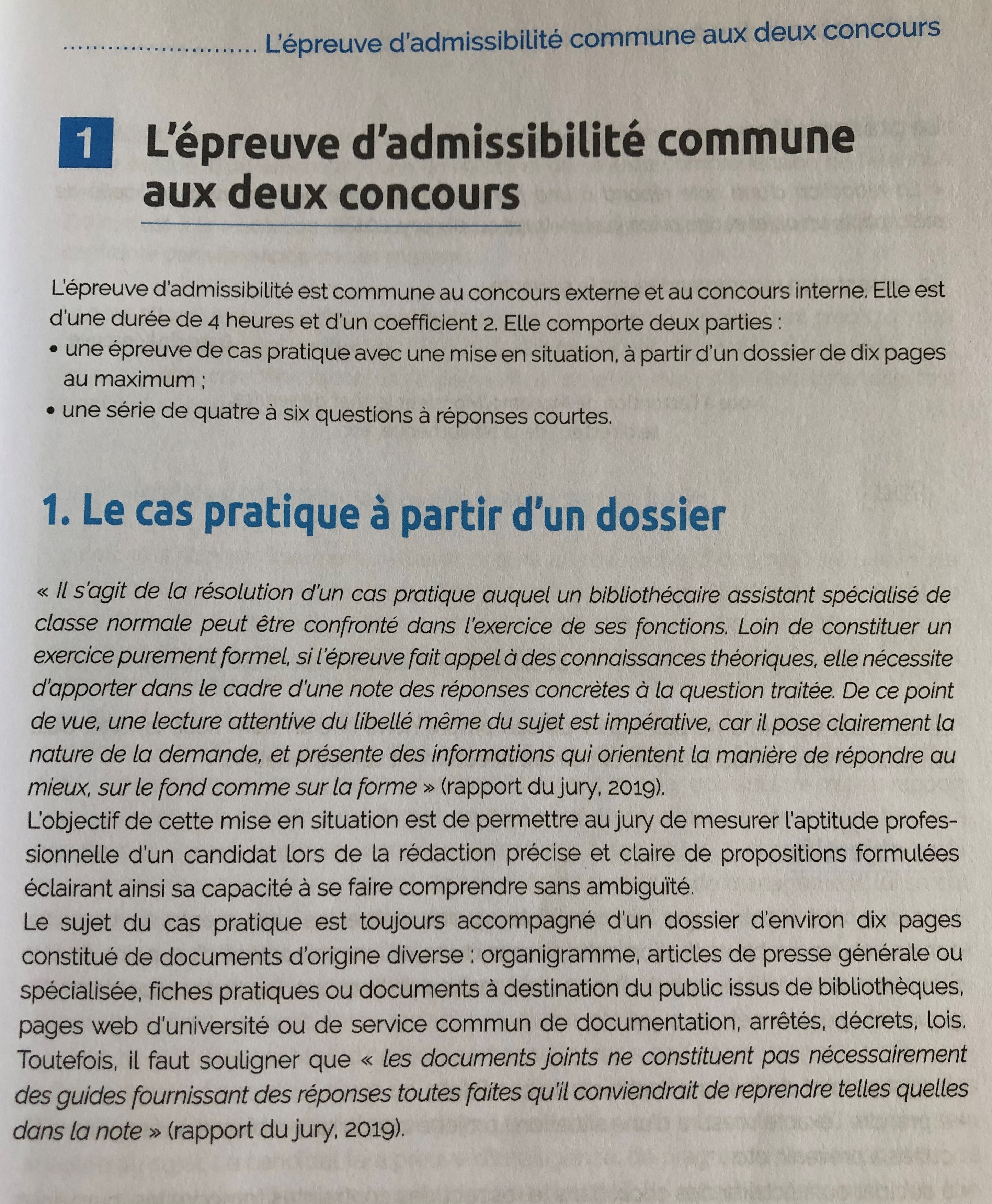 L'épreuve d'admissibilité commune aux deux concours

1 L'épreuve d'admissibilité commune aux deux concours

L'épreuve d'admissibilité est commune au concours externe et au concours interne. Elle est d'une durée de 4 heures et d'un coefficient 2. Elle comporte deux parties :
• une épreuve de cas pratique avec une mise en situation, à partir d'un dossier de dix pages au maximum ;
• une série de quatre à six questions à réponses courtes.

1. Le cas pratique à partir d'un dossier

« Il s'agit de la résolution d'un cas pratique auquel un bibliothécaire assistant spécialisé de classe normale peut être confronté dans l'exercice de ses fonctions. Loin de constituer un exercice purement formel, si l'épreuve fait appel à des connaissances théoriques, elle nécessite d'apporter dans le cadre d'une note des réponses concrètes à la question traitée. De ce point de vue, une lecture attentive du libellé même du sujet est impérative, car il pose clairement la nature de la demande, et présente des informations qui orientent la manière de répondre au mieux, sur le fond comme sur la forme » (rapport du jury, 2019).
L'objectif de cette mise en situation est de permettre au jury de mesurer l'aptitude professionnelle d'un candidat lors de la rédaction précise et claire de propositions formulées éclairant ainsi sa capacité à se faire comprendre sans ambiguïté.
Le sujet du cas pratique est toujours accompagné d'un dossier d'environ dix pages constitué de documents d'origine diverse : organigramme, articles de presse générale ou spécialisée, fiches pratiques ou documents à destination du public issus de bibliothèques, pages web d'université ou de service commun de documentation, arrêtés, décrets, lois. Toutefois, il faut souligner que « les documents joints ne constituent pas nécessairement des guides fournissant des réponses toutes faites qu'il conviendrait de reprendre telles quelles dans la note » (rapport du jury, 2019).